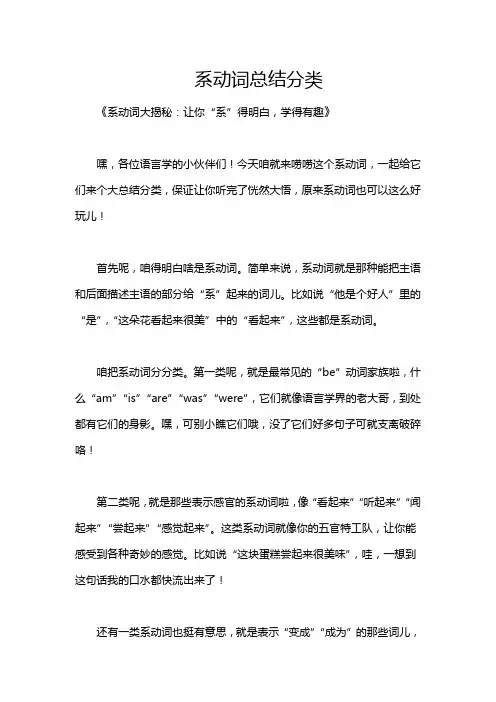 系动词总结分类

《系动词大揭秘：让你“系”得明白，学得有趣》

嘿，各位语言学的小伙伴们！今天咱就来唠唠这个系动词，一起给它们来个大总结分类，保证让你听完了恍然大悟，原来系动词也可以这么好玩儿！

首先呢，咱得明白啥是系动词。简单来说，系动词就是那种能把主语和后面描述主语的部分给“系”起来的词儿。比如说“他是个好人”里的“是”，“这朵花看起来很美”中的“看起来”，这些都是系动词。

咱把系动词分分类。第一类呢，就是最常见的“be”动词家族啦，什么“am”“is”“are”“was”“were”，它们就像语言学界的老大哥，到处都有它们的身影。嘿，可别小瞧它们哦，没了它们好多句子可就支离破碎咯！

第二类呢，就是那些表示感官的系动词啦，像“看起来”“听起来”“闻起来”“尝起来”“感觉起来”。这类系动词就像你的五官特工队，让你能感受到各种奇妙的感觉。比如说“这块蛋糕尝起来很美味”，哇，一想到这句话我的口水都快流出来了！

还有一类系动词也挺有意思，就是表示“变成”“成为”的那些词儿，